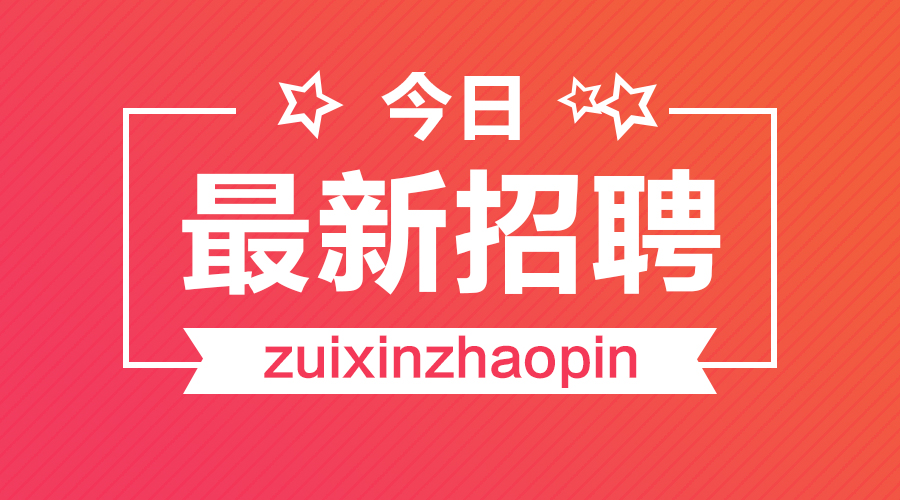 今日
最新招聘
zuixinzhaopin